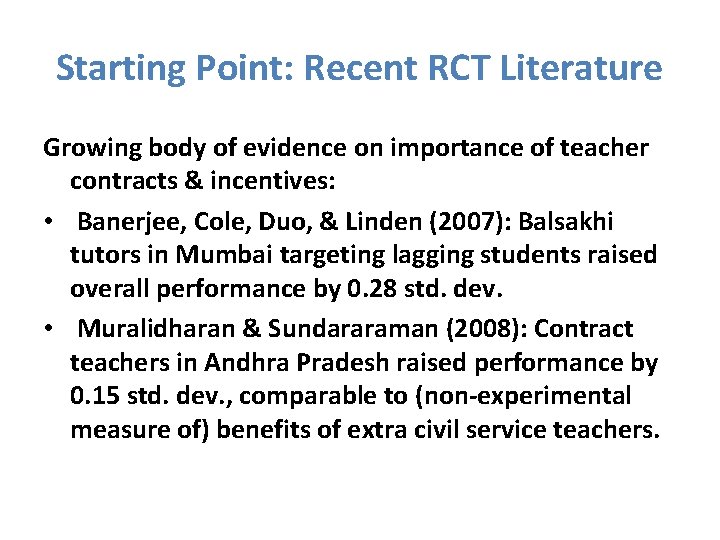 Starting Point: Recent RCT Literature

Growing body of evidence on importance of teacher contracts & incentives:

• Banerjee, Cole, Duo, & Linden (2007): Balsakhi tutors in Mumbai targeting lagging students raised overall performance by 0.28 std. dev.

• Muralidharan & Sundararaman (2008): Contract teachers in Andhra Pradesh raised performance by 0.15 std. dev., comparable to (non-experimental measure of) benefits of extra civil service teachers.